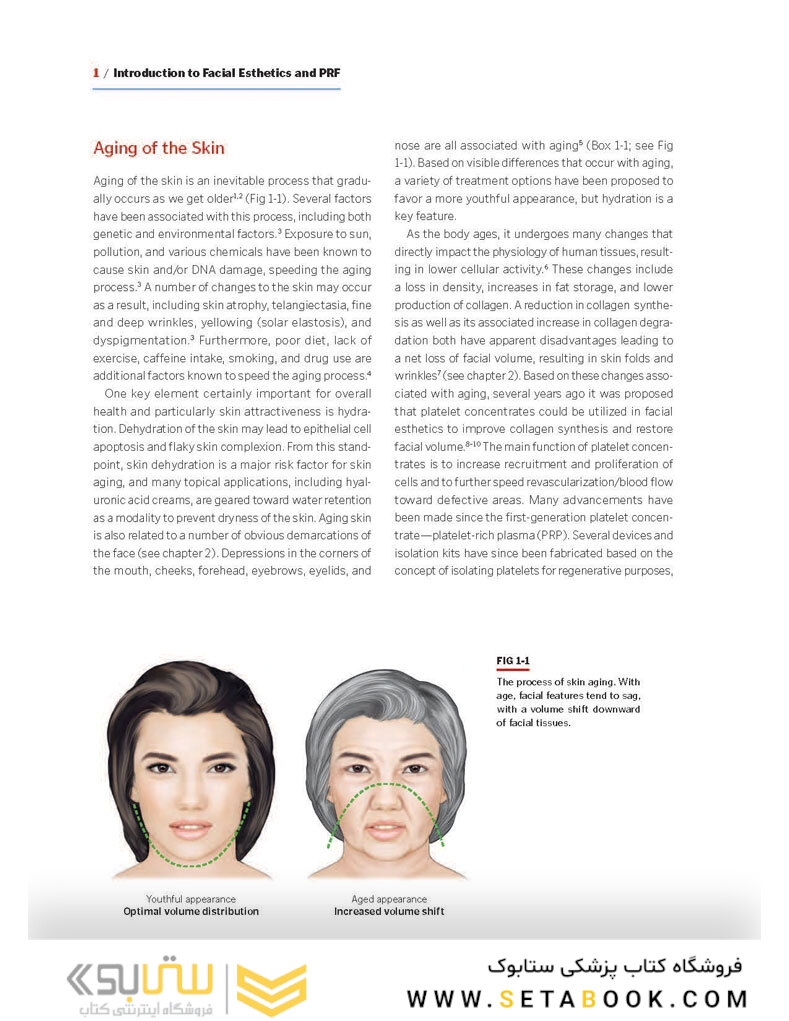 1 / Introduction to Facial Esthetics and PRF

Aging of the Skin

Aging of the skin is an inevitable process that gradually occurs as we get older$^{1,2}$ (Fig 1-1). Several factors have been associated with this process, including both genetic and environmental factors.$^{3}$ Exposure to sun, pollution, and various chemicals have been known to cause skin and/or DNA damage, speeding the aging process.$^{3}$ A number of changes to the skin may occur as a result, including skin atrophy, telangiectasia, fine and deep wrinkles, yellowing (solar elastosis), and dyspigmentation.$^{3}$ Furthermore, poor diet, lack of exercise, caffeine intake, smoking, and drug use are additional factors known to speed the aging process.$^{4}$

One key element certainly important for overall health and particularly skin attractiveness is hydration. Dehydration of the skin may lead to epithelial cell apoptosis and flaky skin complexion. From this standpoint, skin dehydration is a major risk factor for skin aging, and many topical applications, including hyaluronic acid creams, are geared toward water retention as a modality to prevent dryness of the skin. Aging skin is also related to a number of obvious demarcations of the face (see chapter 2). Depressions in the corners of the mouth, cheeks, forehead, eyebrows, eyelids, and nose are all associated with aging$^{5}$ (Box 1-1; see Fig 1-1). Based on visible differences that occur with aging, a variety of treatment options have been proposed to favor a more youthful appearance, but hydration is a key feature.

As the body ages, it undergoes many changes that directly impact the physiology of human tissues, resulting in lower cellular activity.$^{6}$ These changes include a loss in density, increases in fat storage, and lower production of collagen. A reduction in collagen synthesis as well as its associated increase in collagen degradation both have apparent disadvantages leading to a net loss of facial volume, resulting in skin folds and wrinkles$^{7}$ (see chapter 2). Based on these changes associated with aging, several years ago it was proposed that platelet concentrates could be utilized in facial esthetics to improve collagen synthesis and restore facial volume.$^{8-10}$ The main function of platelet concentrates is to increase recruitment and proliferation of cells and to further speed revascularization/blood flow toward defective areas. Many advancements have been made since the first-generation platelet concentrate—platelet-rich plasma (PRP). Several devices and isolation kits have since been fabricated based on the concept of isolating platelets for regenerative purposes,

FIG 1-1
The process of skin aging. With age, facial features tend to sag, with a volume shift downward of facial tissues.

Youthful appearance
Optimal volume distribution

Aged appearance
Increased volume shift

ستابوک
فروشگاه اینترنتی کتاب

فروشگاه کتاب پزشکی ستابوک
WWW.SETABOOK.COM